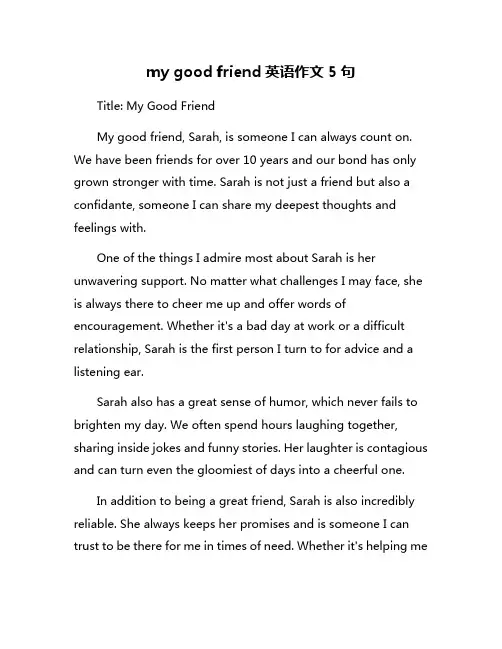 my good friend 英语作文 5 句

Title: My Good Friend

My good friend, Sarah, is someone I can always count on. We have been friends for over 10 years and our bond has only grown stronger with time. Sarah is not just a friend but also a confidante, someone I can share my deepest thoughts and feelings with.

One of the things I admire most about Sarah is her unwavering support. No matter what challenges I may face, she is always there to cheer me up and offer words of encouragement. Whether it's a bad day at work or a difficult relationship, Sarah is the first person I turn to for advice and a listening ear.

Sarah also has a great sense of humor, which never fails to brighten my day. We often spend hours laughing together, sharing inside jokes and funny stories. Her laughter is contagious and can turn even the gloomiest of days into a cheerful one.

In addition to being a great friend, Sarah is also incredibly reliable. She always keeps her promises and is someone I can trust to be there for me in times of need. Whether it's helping me